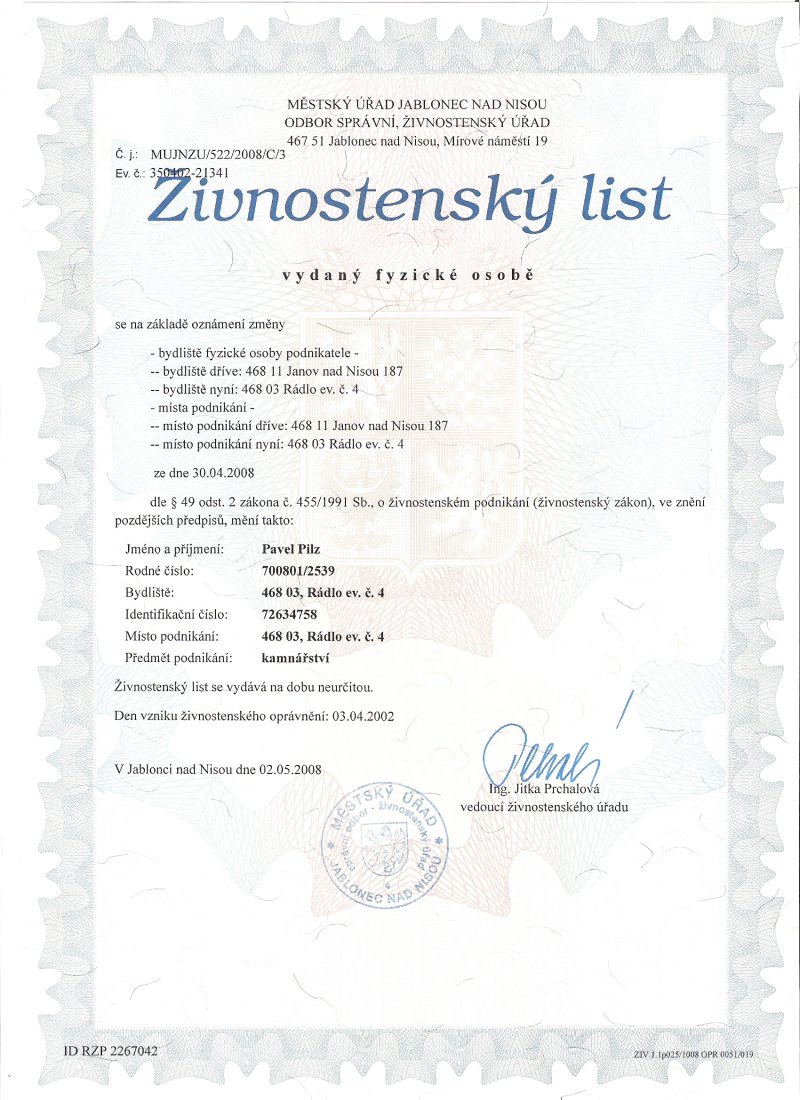 MĚSTSKÝ ÚŘAD JABLONEC NAD NISOU
ODBOR SPRÁVNÍ, ŽIVNOSTENSKÝ ÚŘAD
467 51 Jablonec nad Nisou, Mírové náměstí 19

Č. j.: MUJNZU/522/2008/C/3
Ev. č.: 350402-21341

Živnostenský list

vydaný fyzické osobě

se na základě oznámení změny

- bydliště fyzické osoby podnikatele -
-- bydliště dříve: 468 11 Janov nad Nisou 187
-- bydliště nyní: 468 03 Rádlo ev. č. 4
- místa podnikání -
-- místo podnikání dříve: 468 11 Janov nad Nisou 187
-- místo podnikání nyní: 468 03 Rádlo ev. č. 4

ze dne 30.04.2008

dle § 49 odst. 2 zákona č. 455/1991 Sb., o živnostenském podnikání (živnostenský zákon), ve znění pozdějších předpisů, mění takto:

| Jméno a příjmení: | Pavel Pilz |
|---|---|
| Rodné číslo: | 700801/2539 |
| Bydliště: | 468 03, Rádlo ev. č. 4 |
| Identifikační číslo: | 72634758 |
| Místo podnikání: | 468 03, Rádlo ev. č. 4 |
| Předmět podnikání: | kamnářství |

Živnostenský list se vydává na dobu neurčitou.

Den vzniku živnostenského oprávnění: 03.04.2002

V Jablonci nad Nisou dne 02.05.2008

Ing. Jitka Prchalová
vedoucí živnostenského úřadu

MĚSTSKÝ ÚŘAD odbor živnostenský úřad JABLONEC NAD NISOU

ID RZP 2267042

ZIV 1.1p025/1008 OPR 0051/019